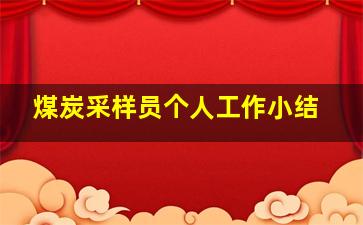 煤炭采样员个人工作小结